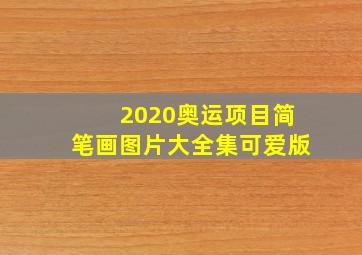 2020奥运项目简笔画图片大全集可爱版